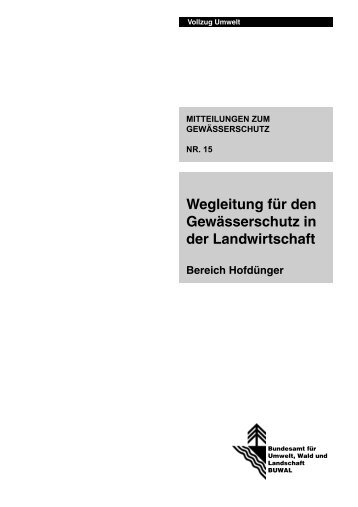 Vollzug Umwelt

MITTEILUNGEN ZUM GEWÄSSERSCHUTZ

NR. 15

Wegleitung für den Gewässerschutz in der Landwirtschaft

Bereich Hofdünger

Bundesamt für Umwelt, Wald und Landschaft BUWAL